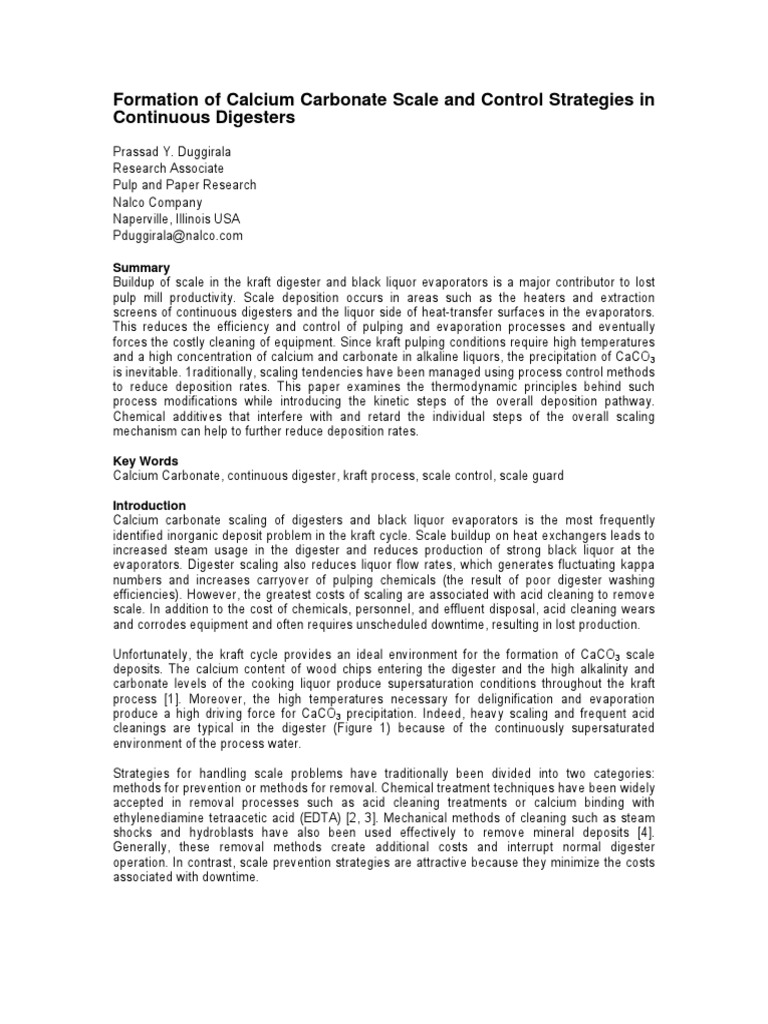 Formation of Calcium Carbonate Scale and Control Strategies in Continuous Digesters

Prassad Y. Duggirala
Research Associate
Pulp and Paper Research
Nalco Company
Naperville, Illinois USA
Pduggirala@nalco.com

Summary
Buildup of scale in the kraft digester and black liquor evaporators is a major contributor to lost pulp mill productivity. Scale deposition occurs in areas such as the heaters and extraction screens of continuous digesters and the liquor side of heat-transfer surfaces in the evaporators. This reduces the efficiency and control of pulping and evaporation processes and eventually forces the costly cleaning of equipment. Since kraft pulping conditions require high temperatures and a high concentration of calcium and carbonate in alkaline liquors, the precipitation of $CaCO_3$ is inevitable. 1raditionally, scaling tendencies have been managed using process control methods to reduce deposition rates. This paper examines the thermodynamic principles behind such process modifications while introducing the kinetic steps of the overall deposition pathway. Chemical additives that interfere with and retard the individual steps of the overall scaling mechanism can help to further reduce deposition rates.

Key Words
Calcium Carbonate, continuous digester, kraft process, scale control, scale guard

Introduction
Calcium carbonate scaling of digesters and black liquor evaporators is the most frequently identified inorganic deposit problem in the kraft cycle. Scale buildup on heat exchangers leads to increased steam usage in the digester and reduces production of strong black liquor at the evaporators. Digester scaling also reduces liquor flow rates, which generates fluctuating kappa numbers and increases carryover of pulping chemicals (the result of poor digester washing efficiencies). However, the greatest costs of scaling are associated with acid cleaning to remove scale. In addition to the cost of chemicals, personnel, and effluent disposal, acid cleaning wears and corrodes equipment and often requires unscheduled downtime, resulting in lost production.

Unfortunately, the kraft cycle provides an ideal environment for the formation of $CaCO_3$ scale deposits. The calcium content of wood chips entering the digester and the high alkalinity and carbonate levels of the cooking liquor produce supersaturation conditions throughout the kraft process [1]. Moreover, the high temperatures necessary for delignification and evaporation produce a high driving force for $CaCO_3$ precipitation. Indeed, heavy scaling and frequent acid cleanings are typical in the digester (Figure 1) because of the continuously supersaturated environment of the process water.

Strategies for handling scale problems have traditionally been divided into two categories: methods for prevention or methods for removal. Chemical treatment techniques have been widely accepted in removal processes such as acid cleaning treatments or calcium binding with ethylenediamine tetraacetic acid (EDTA) [2, 3]. Mechanical methods of cleaning such as steam shocks and hydroblasts have also been used effectively to remove mineral deposits [4]. Generally, these removal methods create additional costs and interrupt normal digester operation. In contrast, scale prevention strategies are attractive because they minimize the costs associated with downtime.